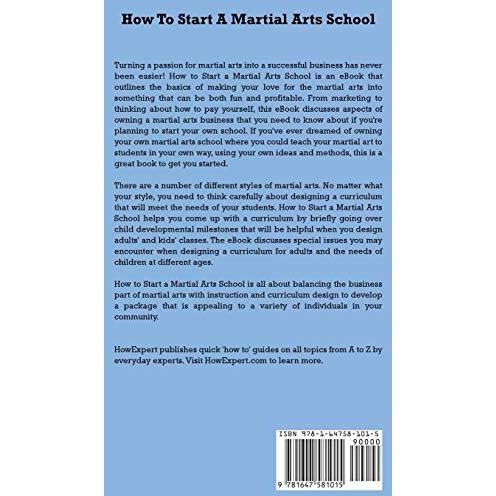 How To Start A Martial Arts School

Turning a passion for martial arts into a successful business has never been easier! How to Start a Martial Arts School is an eBook that outlines the basics of making your love for the martial arts into something that can be both fun and profitable. From marketing to thinking about how to pay yourself, this eBook discusses aspects of owning a martial arts business that you need to know about if you're planning to start your own school. If you've ever dreamed of owning your own martial arts school where you could teach your martial art to students in your own way, using your own ideas and methods, this is a great book to get you started.

There are a number of different styles of martial arts. No matter what your style, you need to think carefully about designing a curriculum that will meet the needs of your students. How to Start a Martial Arts School helps you come up with a curriculum by briefly going over child developmental milestones that will be helpful when you design adults' and kids' classes. The eBook discusses special issues you may encounter when designing a curriculum for adults and the needs of children at different ages.

How to Start a Martial Arts School is all about balancing the business part of martial arts with instruction and curriculum design to develop a package that is appealing to a variety of individuals in your community.

HowExpert publishes quick 'how to' guides on all topics from A to Z by everyday experts. Visit HowExpert.com to learn more.

ISBN 978-1-64758-101-5
90000
9 781647 581015